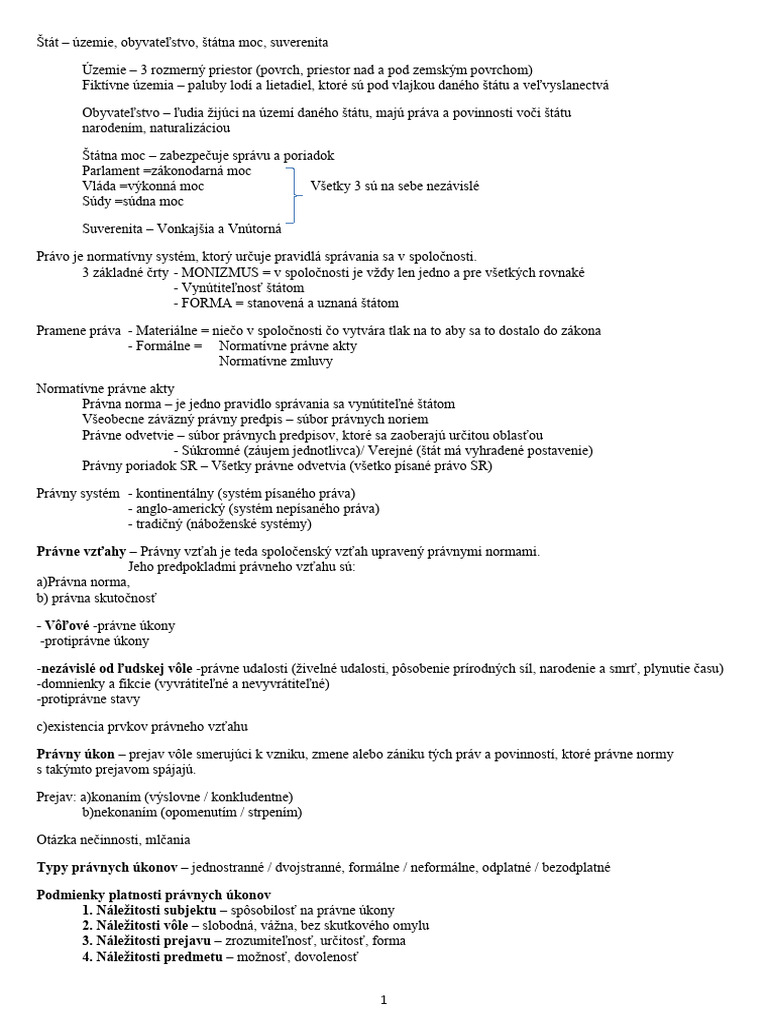 Štát – územie, obyvateľstvo, štátna moc, suverenita

Územie – 3 rozmerný priestor (povrch, priestor nad a pod zemským povrchom)
Fiktívne územia – paluby lodí a lietadiel, ktoré sú pod vlajkou daného štátu a veľvyslanectvá

Obyvateľstvo – ľudia žijúci na území daného štátu, majú práva a povinnosti voči štátu narodením, naturalizáciou

Štátna moc – zabezpečuje správu a poriadok
Parlament =zákonodarná moc
Vláda =výkonná moc
Súdy =súdna moc
Všetky 3 sú na sebe nezávislé

Suverenita – Vonkajšia a Vnútorná

Právo je normatívny systém, ktorý určuje pravidlá správania sa v spoločnosti.
3 základné črty - MONIZMUS = v spoločnosti je vždy len jedno a pre všetkých rovnaké
- Vynútiteľnosť štátom
- FORMA = stanovená a uznaná štátom

Pramene práva - Materiálne = niečo v spoločnosti čo vytvára tlak na to aby sa to dostalo do zákona
- Formálne = Normatívne právne akty
Normatívne zmluvy

Normatívne právne akty
Právna norma – je jedno pravidlo správania sa vynútiteľné štátom
Všeobecne záväzný právny predpis – súbor právnych noriem
Právne odvetvie – súbor právnych predpisov, ktoré sa zaoberajú určitou oblasťou
- Súkromné (záujem jednotlivca)/ Verejné (štát má vyhradené postavenie)
Právny poriadok SR – Všetky právne odvetvia (všetko písané právo SR)

Právny systém - kontinentálny (systém písaného práva)
- anglo-americký (systém nepísaného práva)
- tradičný (náboženské systémy)

Právne vzťahy – Právny vzťah je teda spoločenský vzťah upravený právnymi normami.
Jeho predpokladmi právneho vzťahu sú:
a)Právna norma,
b) právna skutočnosť

- Vôľové -právne úkony
-protiprávne úkony

-nezávislé od ľudskej vôle -právne udalosti (živelné udalosti, pôsobenie prírodných síl, narodenie a smrť, plynutie času)
-domnienky a fikcie (vyvrátiteľné a nevyvrátiteľné)
-protiprávne stavy

c)existencia prvkov právneho vzťahu

Právny úkon – prejav vôle smerujúci k vzniku, zmene alebo zániku tých práv a povinností, ktoré právne normy s takýmto prejavom spájajú.

Prejav: a)konaním (výslovne / konkludentne)
b)nekonaním (opomenutím / strpením)

Otázka nečinnosti, mlčania

Typy právnych úkonov – jednostranné / dvojstranné, formálne / neformálne, odplatné / bezodplatné

Podmienky platnosti právnych úkonov
1. Náležitosti subjektu – spôsobilosť na právne úkony
2. Náležitosti vôle – slobodná, vážna, bez skutkového omylu
3. Náležitosti prejavu – zrozumiteľnosť, určitosť, forma
4. Náležitosti predmetu – možnosť, dovolenosť

1